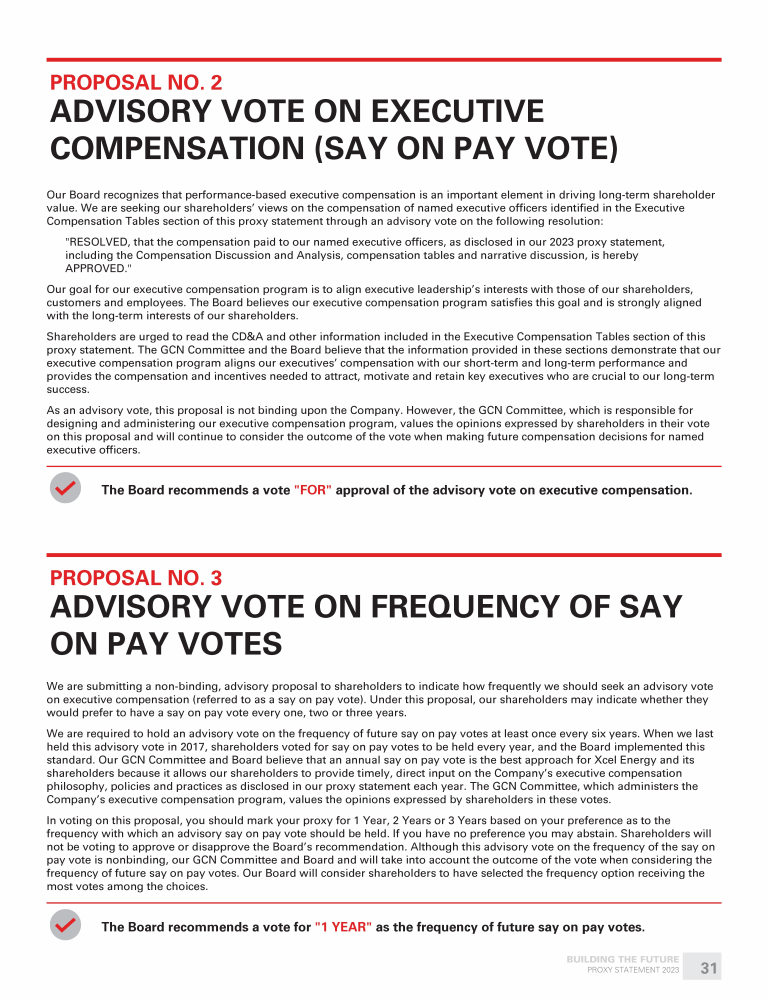 PROPOSAL NO. 2

ADVISORY VOTE ON EXECUTIVE COMPENSATION (SAY ON PAY VOTE)

Our Board recognizes that performance-based executive compensation is an important element in driving long-term shareholder value. We are seeking our shareholders' views on the compensation of named executive officers identified in the Executive Compensation Tables section of this proxy statement through an advisory vote on the following resolution:

"RESOLVED, that the compensation paid to our named executive officers, as disclosed in our 2023 proxy statement, including the Compensation Discussion and Analysis, compensation tables and narrative discussion, is hereby APPROVED."

Our goal for our executive compensation program is to align executive leadership's interests with those of our shareholders, customers and employees. The Board believes our executive compensation program satisfies this goal and is strongly aligned with the long-term interests of our shareholders.

Shareholders are urged to read the CD&A and other information included in the Executive Compensation Tables section of this proxy statement. The GCN Committee and the Board believe that the information provided in these sections demonstrate that our executive compensation program aligns our executives' compensation with our short-term and long-term performance and provides the compensation and incentives needed to attract, motivate and retain key executives who are crucial to our long-term success.

As an advisory vote, this proposal is not binding upon the Company. However, the GCN Committee, which is responsible for designing and administering our executive compensation program, values the opinions expressed by shareholders in their vote on this proposal and will continue to consider the outcome of the vote when making future compensation decisions for named executive officers.

The Board recommends a vote "FOR" approval of the advisory vote on executive compensation.

PROPOSAL NO. 3

ADVISORY VOTE ON FREQUENCY OF SAY ON PAY VOTES

We are submitting a non-binding, advisory proposal to shareholders to indicate how frequently we should seek an advisory vote on executive compensation (referred to as a say on pay vote). Under this proposal, our shareholders may indicate whether they would prefer to have a say on pay vote every one, two or three years.

We are required to hold an advisory vote on the frequency of future say on pay votes at least once every six years. When we last held this advisory vote in 2017, shareholders voted for say on pay votes to be held every year, and the Board implemented this standard. Our GCN Committee and Board believe that an annual say on pay vote is the best approach for Xcel Energy and its shareholders because it allows our shareholders to provide timely, direct input on the Company's executive compensation philosophy, policies and practices as disclosed in our proxy statement each year. The GCN Committee, which administers the Company's executive compensation program, values the opinions expressed by shareholders in these votes.

In voting on this proposal, you should mark your proxy for 1 Year, 2 Years or 3 Years based on your preference as to the frequency with which an advisory say on pay vote should be held. If you have no preference you may abstain. Shareholders will not be voting to approve or disapprove the Board's recommendation. Although this advisory vote on the frequency of the say on pay vote is nonbinding, our GCN Committee and Board and will take into account the outcome of the vote when considering the frequency of future say on pay votes. Our Board will consider shareholders to have selected the frequency option receiving the most votes among the choices.

The Board recommends a vote for "1 YEAR" as the frequency of future say on pay votes.

BUILDING THE FUTURE
PROXY STATEMENT 2023
31